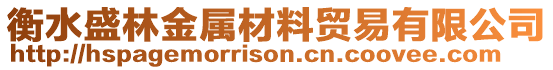 衡水盛林金属材料贸易有限公司
http://hspagemorrison.cn.coovee.com